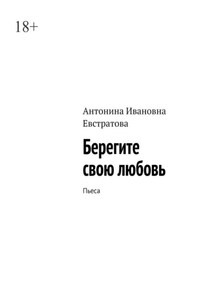 18+

Антонина Ивановна Евстратова

Берегите свою любовь

Пьеса